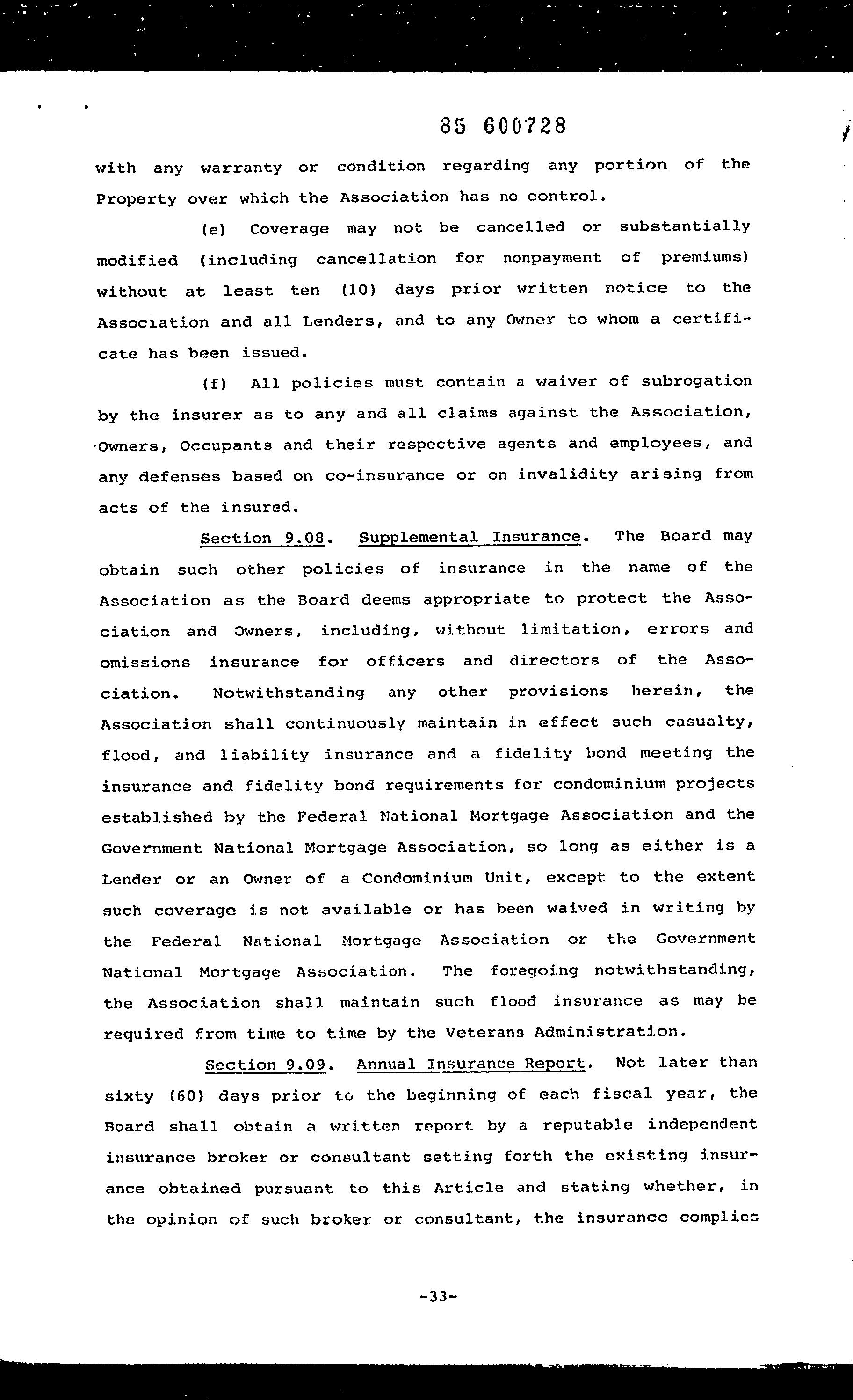 85 600728

with any warranty or condition regarding any portion of the Property over which the Association has no control.

(e) Coverage may not be cancelled or substantially modified (including cancellation for nonpayment of premiums) without at least ten (10) days prior written notice to the Association and all Lenders, and to any Owner to whom a certificate has been issued.

(f) All policies must contain a waiver of subrogation by the insurer as to any and all claims against the Association, Owners, Occupants and their respective agents and employees, and any defenses based on co-insurance or on invalidity arising from acts of the insured.

Section 9.08. Supplemental Insurance. The Board may obtain such other policies of insurance in the name of the Association as the Board deems appropriate to protect the Association and Owners, including, without limitation, errors and omissions insurance for officers and directors of the Association. Notwithstanding any other provisions herein, the Association shall continuously maintain in effect such casualty, flood, and liability insurance and a fidelity bond meeting the insurance and fidelity bond requirements for condominium projects established by the Federal National Mortgage Association and the Government National Mortgage Association, so long as either is a Lender or an Owner of a Condominium Unit, except to the extent such coverage is not available or has been waived in writing by the Federal National Mortgage Association or the Government National Mortgage Association. The foregoing notwithstanding, the Association shall maintain such flood insurance as may be required from time to time by the Veterans Administration.

Section 9.09. Annual Insurance Report. Not later than sixty (60) days prior to the beginning of each fiscal year, the Board shall obtain a written report by a reputable independent insurance broker or consultant setting forth the existing insurance obtained pursuant to this Article and stating whether, in the opinion of such broker or consultant, the insurance complies

-33-